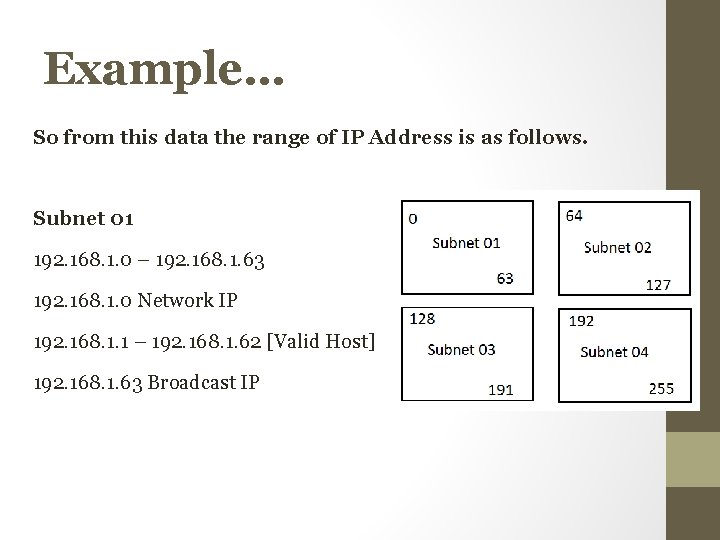 Example…

So from this data the range of IP Address is as follows.

Subnet 01

192.168.1.0 – 192.168.1.63

192.168.1.0 Network IP

192.168.1.1 – 192.168.1.62 [Valid Host]

192.168.1.63 Broadcast IP

0
Subnet 01
63

64
Subnet 02
127

128
Subnet 03
191

192
Subnet 04
255